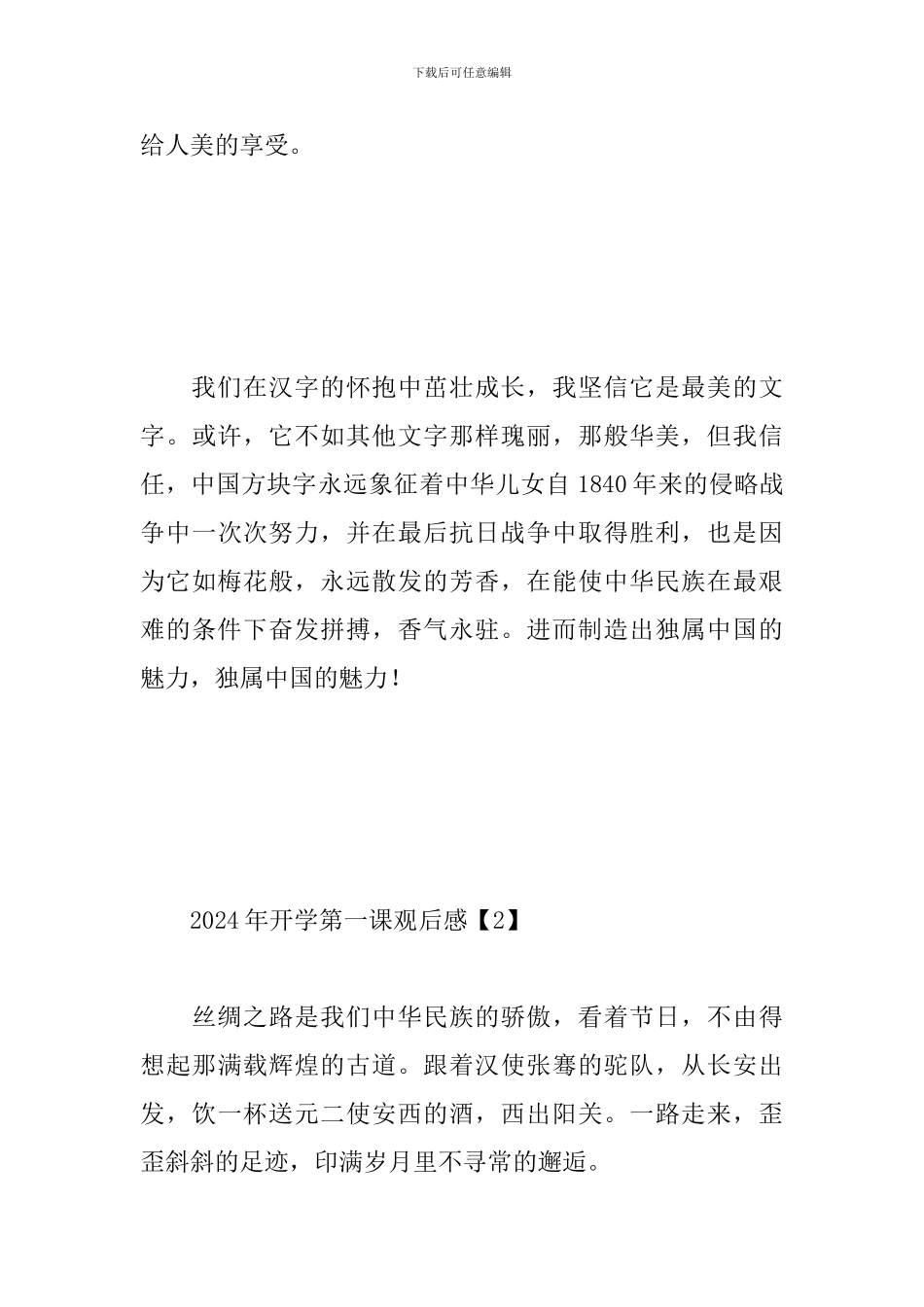 下载后可任意编辑

给人美的享受。

我们在汉字的怀抱中茁壮成长，我坚信它是最美的文字。或许，它不如其他文字那样瑰丽，那般华美，但我信任，中国方块字永远象征着中华儿女自 1840 年来的侵略战争中一次次努力，并在最后抗日战争中取得胜利，也是因为它如梅花般，永远散发的芳香，在能使中华民族在最艰难的条件下奋发拼搏，香气永驻。进而制造出独属中国的魅力，独属中国的魅力！

2024 年开学第一课观后感【2】

丝绸之路是我们中华民族的骄傲，看着节日，不由得想起那满载辉煌的古道。跟着汉使张骞的驼队，从长安出发，饮一杯送元二使安西的酒，西出阳关。一路走来，歪歪斜斜的足迹，印满岁月里不寻常的邂逅。